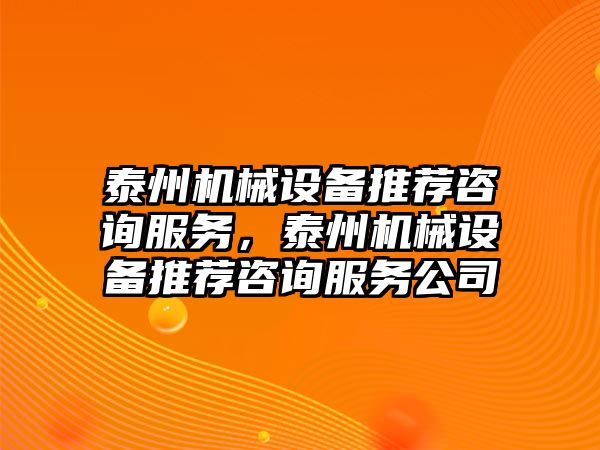 泰州机械设备推荐咨询服务，泰州机械设备推荐咨询服务公司